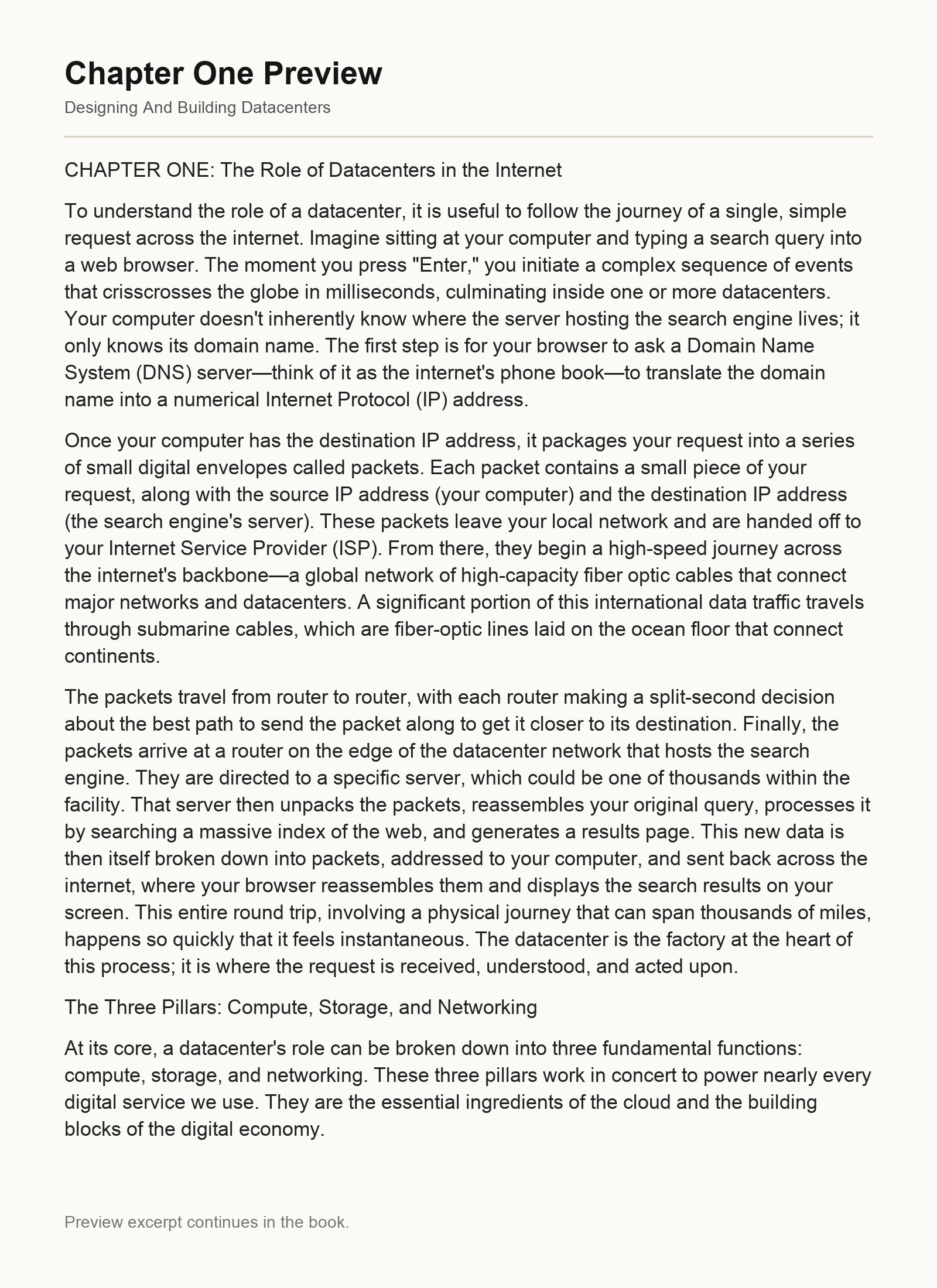 Chapter One Preview

Designing And Building Datacenters

CHAPTER ONE: The Role of Datacenters in the Internet

To understand the role of a datacenter, it is useful to follow the journey of a single, simple request across the internet. Imagine sitting at your computer and typing a search query into a web browser. The moment you press "Enter," you initiate a complex sequence of events that crisscrosses the globe in milliseconds, culminating inside one or more datacenters. Your computer doesn't inherently know where the server hosting the search engine lives; it only knows its domain name. The first step is for your browser to ask a Domain Name System (DNS) server—think of it as the internet's phone book—to translate the domain name into a numerical Internet Protocol (IP) address.

Once your computer has the destination IP address, it packages your request into a series of small digital envelopes called packets. Each packet contains a small piece of your request, along with the source IP address (your computer) and the destination IP address (the search engine's server). These packets leave your local network and are handed off to your Internet Service Provider (ISP). From there, they begin a high-speed journey across the internet's backbone—a global network of high-capacity fiber optic cables that connect major networks and datacenters. A significant portion of this international data traffic travels through submarine cables, which are fiber-optic lines laid on the ocean floor that connect continents.

The packets travel from router to router, with each router making a split-second decision about the best path to send the packet along to get it closer to its destination. Finally, the packets arrive at a router on the edge of the datacenter network that hosts the search engine. They are directed to a specific server, which could be one of thousands within the facility. That server then unpacks the packets, reassembles your original query, processes it by searching a massive index of the web, and generates a results page. This new data is then itself broken down into packets, addressed to your computer, and sent back across the internet, where your browser reassembles them and displays the search results on your screen. This entire round trip, involving a physical journey that can span thousands of miles, happens so quickly that it feels instantaneous. The datacenter is the factory at the heart of this process; it is where the request is received, understood, and acted upon.

The Three Pillars: Compute, Storage, and Networking

At its core, a datacenter's role can be broken down into three fundamental functions: compute, storage, and networking. These three pillars work in concert to power nearly every digital service we use. They are the essential ingredients of the cloud and the building blocks of the digital economy.

Preview excerpt continues in the book.